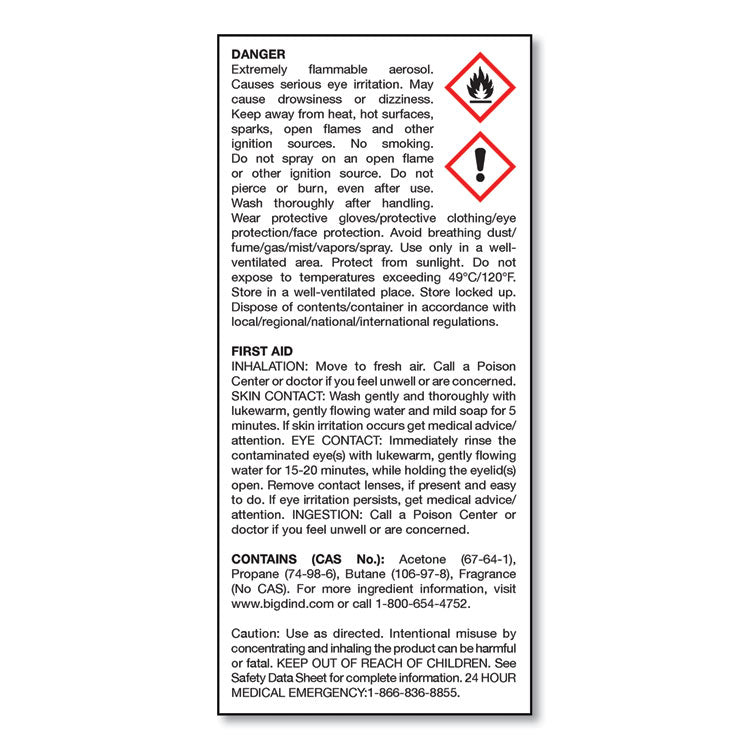 DANGER
Extremely flammable aerosol. Causes serious eye irritation. May cause drowsiness or dizziness. Keep away from heat, hot surfaces, sparks, open flames and other ignition sources. No smoking. Do not spray on an open flame or other ignition source. Do not pierce or burn, even after use. Wash thoroughly after handling. Wear protective gloves/protective clothing/eye protection/face protection. Avoid breathing dust/fume/gas/mist/vapors/spray. Use only in a well-ventilated area. Protect from sunlight. Do not expose to temperatures exceeding 49°C/120°F. Store in a well-ventilated place. Store locked up. Dispose of contents/container in accordance with local/regional/national/international regulations.

FIRST AID
INHALATION: Move to fresh air. Call a Poison Center or doctor if you feel unwell or are concerned. SKIN CONTACT: Wash gently and thoroughly with lukewarm, gently flowing water and mild soap for 5 minutes. If skin irritation occurs get medical advice/attention. EYE CONTACT: Immediately rinse the contaminated eye(s) with lukewarm, gently flowing water for 15-20 minutes, while holding the eyelid(s) open. Remove contact lenses, if present and easy to do. If eye irritation persists, get medical advice/attention. INGESTION: Call a Poison Center or doctor if you feel unwell or are concerned.

CONTAINS (CAS No.): Acetone (67-64-1), Propane (74-98-6), Butane (106-97-8), Fragrance (No CAS). For more ingredient information, visit www.bigdind.com or call 1-800-654-4752.

Caution: Use as directed. Intentional misuse by concentrating and inhaling the product can be harmful or fatal. KEEP OUT OF REACH OF CHILDREN. See Safety Data Sheet for complete information. 24 HOUR MEDICAL EMERGENCY:1-866-836-8855.